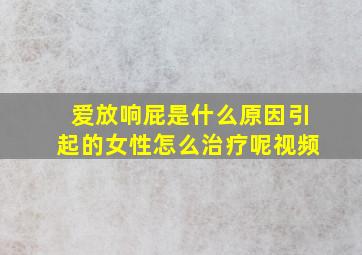 爱放响屁是什么原因引起的女性怎么治疗呢视频